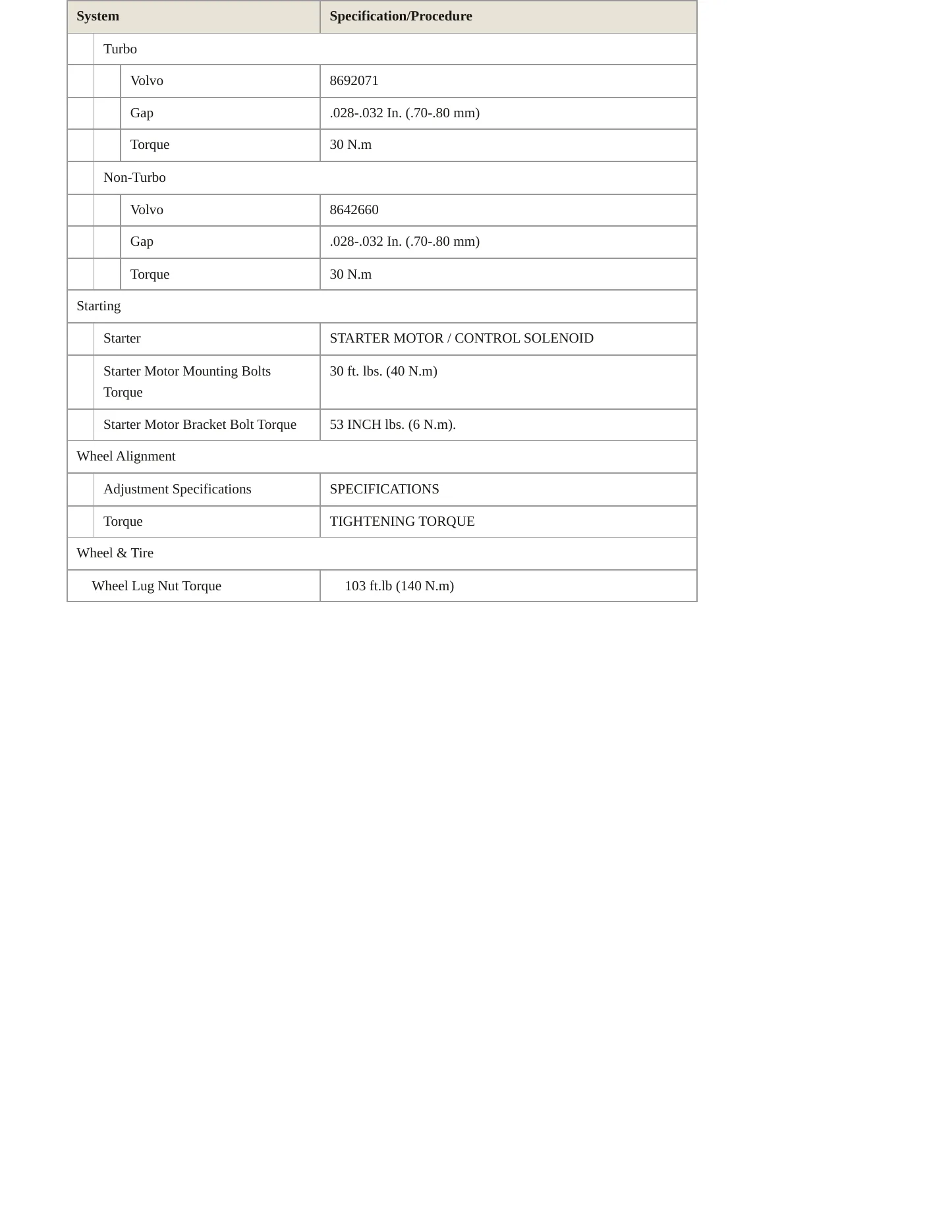 | System | Specification/Procedure |
|---|---|
| Turbo | |
| Volvo | 8692071 |
| Gap | .028-.032 In. (.70-.80 mm) |
| Torque | 30 N.m |
| Non-Turbo | |
| Volvo | 8642660 |
| Gap | .028-.032 In. (.70-.80 mm) |
| Torque | 30 N.m |
| Starting | |
| Starter | STARTER MOTOR / CONTROL SOLENOID |
| Starter Motor Mounting Bolts Torque | 30 ft. lbs. (40 N.m) |
| Starter Motor Bracket Bolt Torque | 53 INCH lbs. (6 N.m). |
| Wheel Alignment | |
| Adjustment Specifications | SPECIFICATIONS |
| Torque | TIGHTENING TORQUE |
| Wheel & Tire | |
| Wheel Lug Nut Torque | 103 ft.lb (140 N.m) |